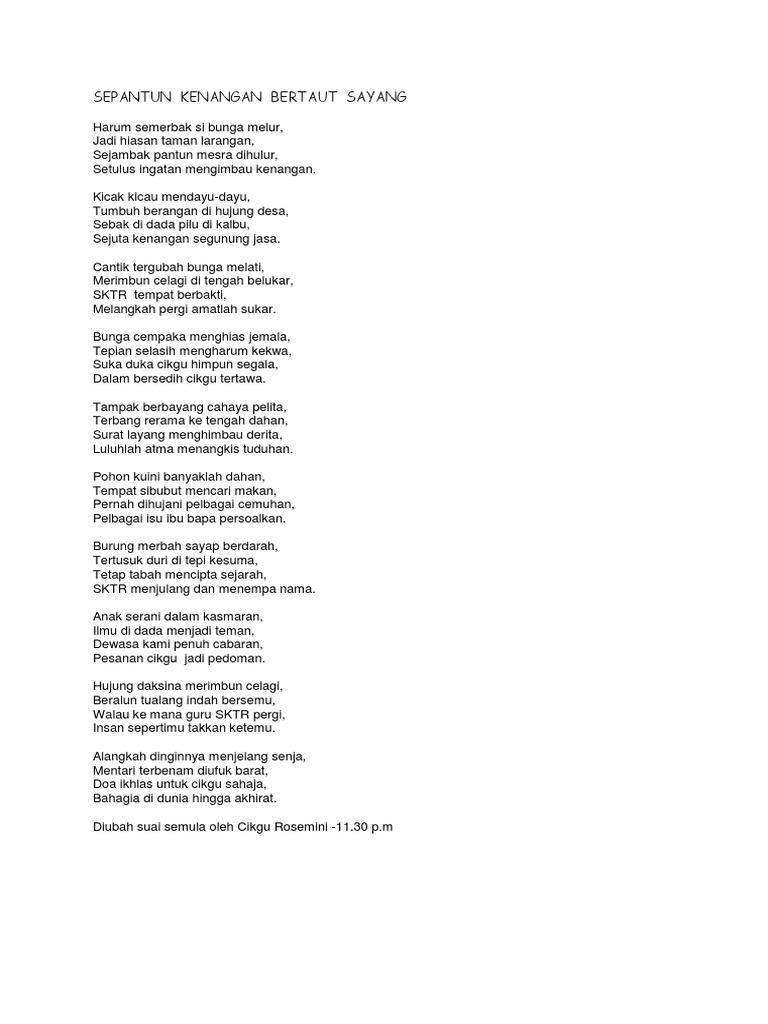 SEPANTUN KENANGAN BERTAUT SAYANG

Harum semerbak si bunga melur,
Jadi hiasan taman larangan,
Sejambak pantun mesra dihulur,
Setulus ingatan mengimbau kenangan.

Kicak kicau mendayu-dayu,
Tumbuh berangan di hujung desa,
Sebak di dada pilu di kalbu,
Sejuta kenangan segunung jasa.

Cantik tergubah bunga melati,
Merimbun celagi di tengah belukar,
SKTR tempat berbakti,
Melangkah pergi amatlah sukar.

Bunga cempaka menghias jemala,
Tepian selasih mengharum kekwa,
Suka duka cikgu himpun segala,
Dalam bersedih cikgu tertawa.

Tampak berbayang cahaya pelita,
Terbang rerama ke tengah dahan,
Surat layang menghimbau derita,
Luluhlah atma menangkis tuduhan.

Pohon kuini banyaklah dahan,
Tempat sibubut mencari makan,
Pernah dihujani pelbagai cemuhan,
Pelbagai isu ibu bapa persoalkan.

Burung merbah sayap berdarah,
Tertusuk duri di tepi kesuma,
Tetap tabah mencipta sejarah,
SKTR menjulang dan menempa nama.

Anak serani dalam kasmaran,
Ilmu di dada menjadi teman,
Dewasa kami penuh cabaran,
Pesanan cikgu jadi pedoman.

Hujung daksina merimbun celagi,
Beralun tualang indah bersemu,
Walau ke mana guru SKTR pergi,
Insan sepertimu takkan ketemu.

Alangkah dinginnya menjelang senja,
Mentari terbenam diufuk barat,
Doa ikhlas untuk cikgu sahaja,
Bahagia di dunia hingga akhirat.

Diubah suai semula oleh Cikgu Rosemini -11.30 p.m